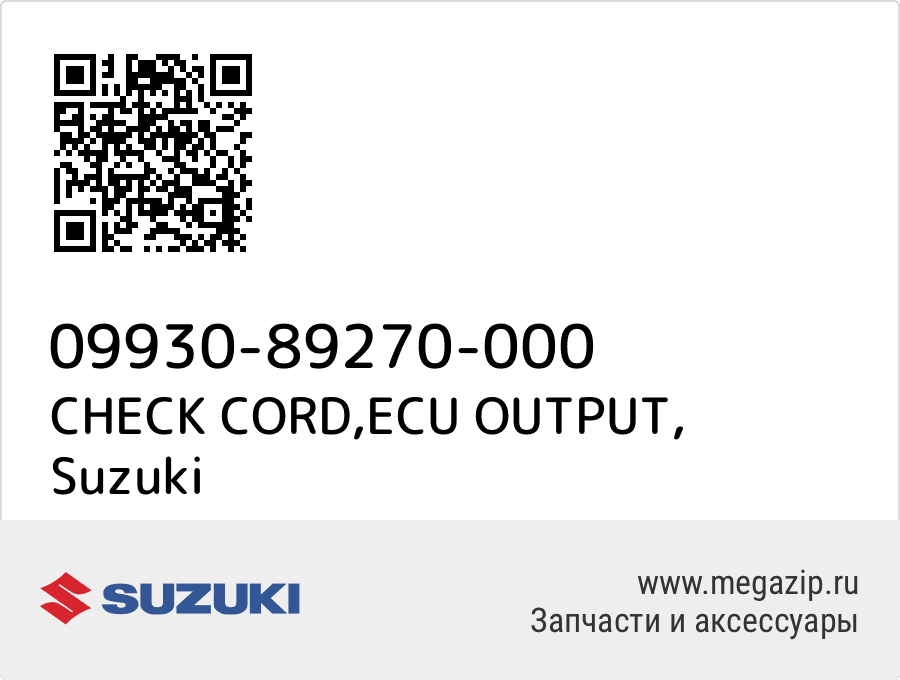 09930-89270-000
CHECK CORD,ECU OUTPUT,
Suzuki

SUZUKI

www.megazip.ru
Запчасти и аксессуары